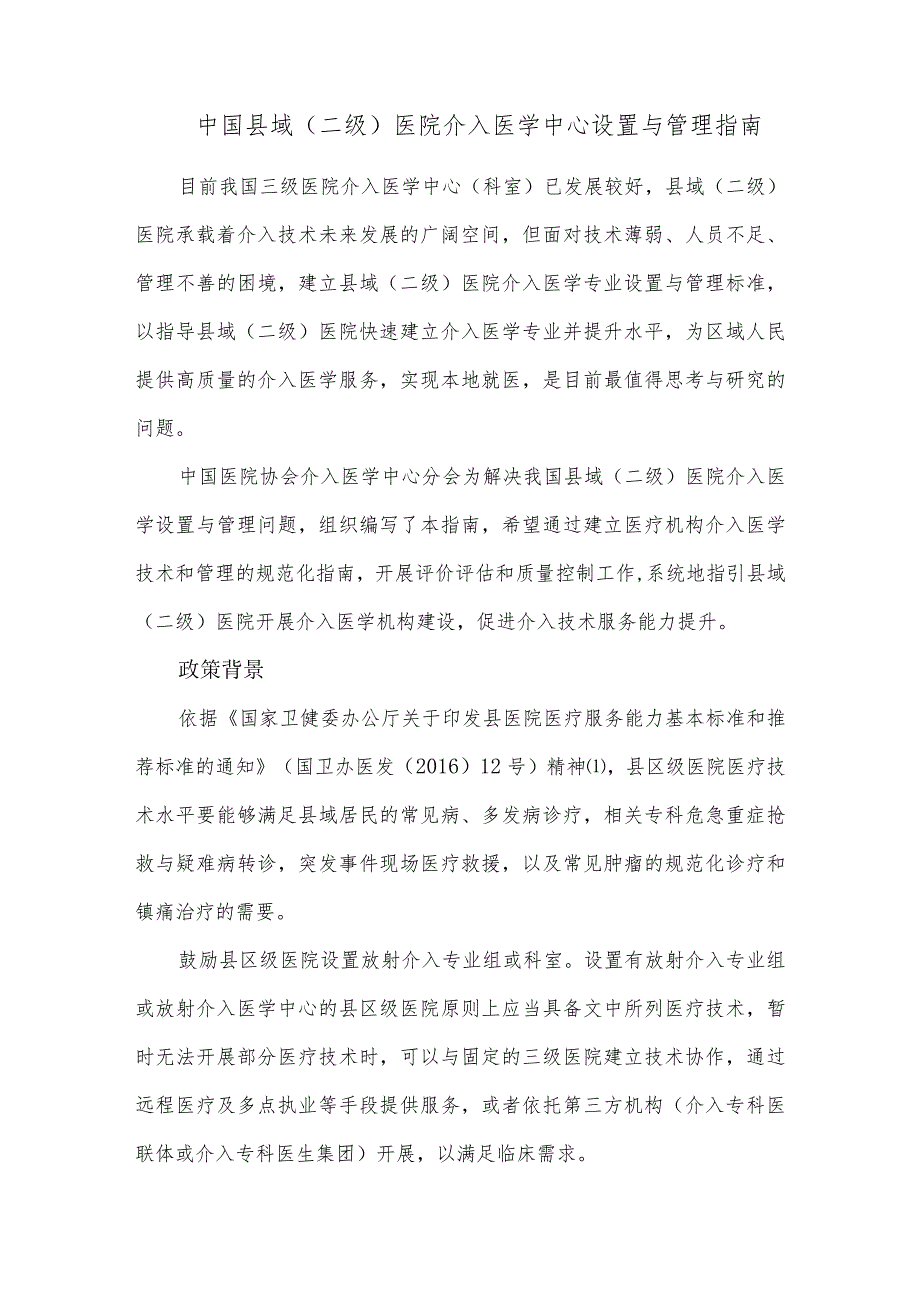 中国县域（二级）医院介入医学中心设置与管理指南

目前我国三级医院介入医学中心（科室）已发展较好，县域（二级）医院承载着介入技术未来发展的广阔空间，但面对技术薄弱、人员不足、管理不善的困境，建立县域（二级）医院介入医学专业设置与管理标准，以指导县域（二级）医院快速建立介入医学专业并提升水平，为区域人民提供高质量的介入医学服务，实现本地就医，是目前最值得思考与研究的问题。

中国医院协会介入医学中心分会为解决我国县域（二级）医院介入医学设置与管理问题，组织编写了本指南，希望通过建立医疗机构介入医学技术和管理的规范化指南，开展评价评估和质量控制工作,系统地指引县域（二级）医院开展介入医学机构建设，促进介入技术服务能力提升。

政策背景

依据《国家卫健委办公厅关于印发县医院医疗服务能力基本标准和推荐标准的通知》（国卫办医发（2016）12号）精神⑴，县区级医院医疗技术水平要能够满足县域居民的常见病、多发病诊疗，相关专科危急重症抢救与疑难病转诊，突发事件现场医疗救援，以及常见肿瘤的规范化诊疗和镇痛治疗的需要。

鼓励县区级医院设置放射介入专业组或科室。设置有放射介入专业组或放射介入医学中心的县区级医院原则上应当具备文中所列医疗技术，暂时无法开展部分医疗技术时，可以与固定的三级医院建立技术协作，通过远程医疗及多点执业等手段提供服务，或者依托第三方机构（介入专科医联体或介入专科医生集团）开展，以满足临床需求。